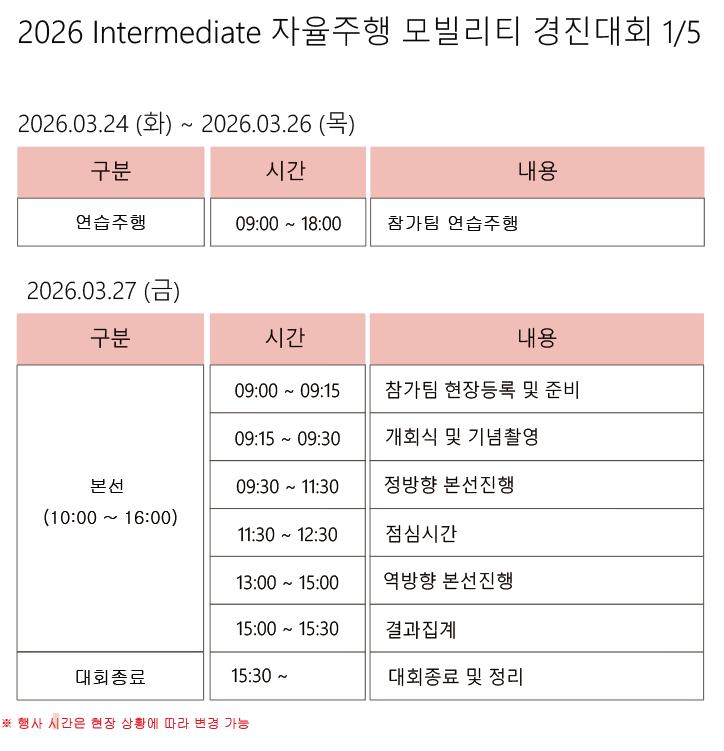 2026 Intermediate 자율주행 모빌리티 경진대회 1/5

2026.03.24 (화) ~ 2026.03.26 (목)

| 구분 | 시간 | 내용 |
|---|---|---|
| 연습주행 | 09:00 ~ 18:00 | 참가팀 연습주행 |

2026.03.27 (금)

| 구분 | 시간 | 내용 |
|---|---|---|
| 본선 (10:00 ~ 16:00) | 09:00 ~ 09:15 | 참가팀 현장등록 및 준비 |
| | 09:15 ~ 09:30 | 개회식 및 기념촬영 |
| | 09:30 ~ 11:30 | 정방향 본선진행 |
| | 11:30 ~ 12:30 | 점심시간 |
| | 13:00 ~ 15:00 | 역방향 본선진행 |
| | 15:00 ~ 15:30 | 결과집계 |
| 대회종료 | 15:30 ~ | 대회종료 및 정리 |

※ 행사 시간은 현장 상황에 따라 변경 가능